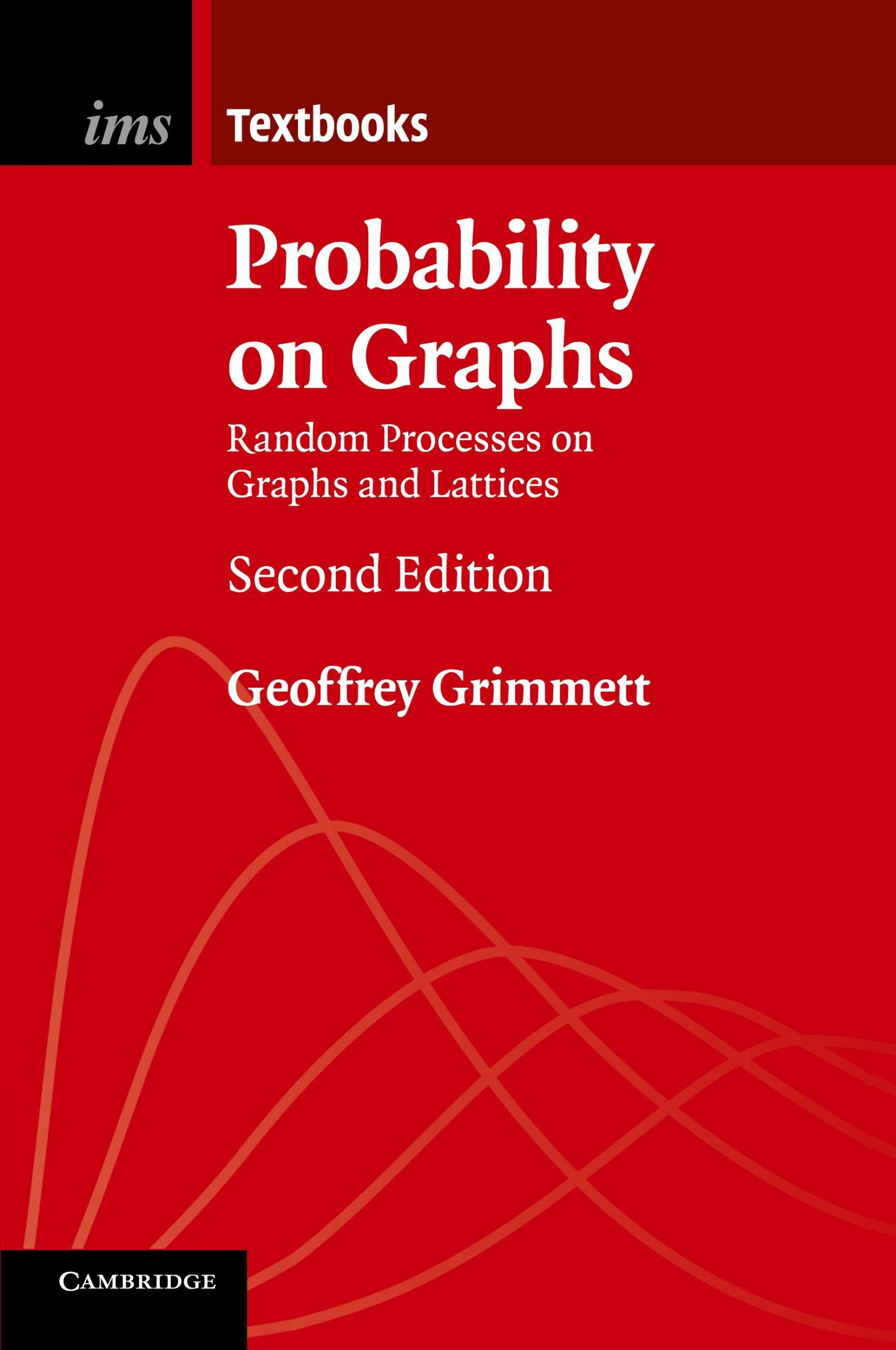 ims Textbooks

Probability on Graphs

Random Processes on Graphs and Lattices

Second Edition

Geoffrey Grimmett

CAMBRIDGE